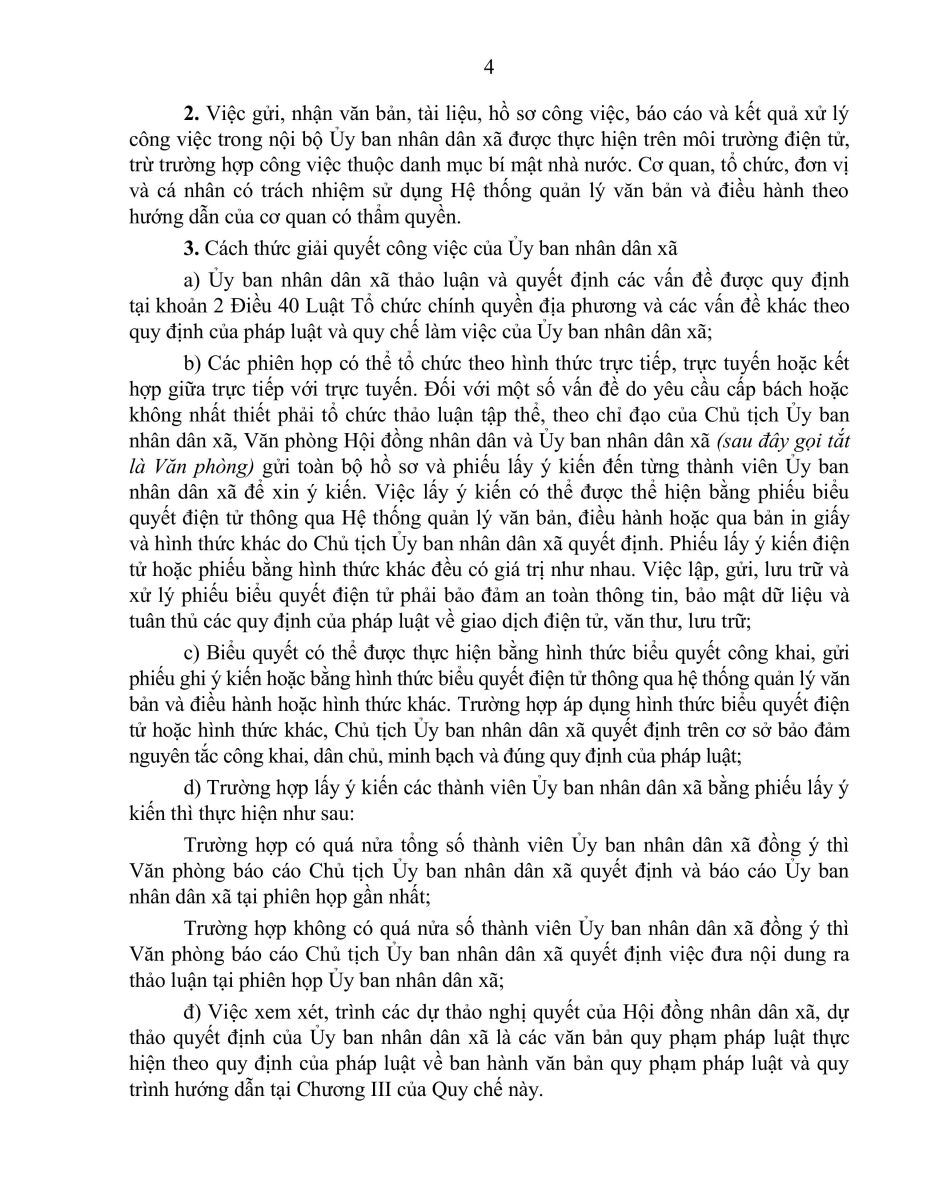 4

2. Việc gửi, nhận văn bản, tài liệu, hồ sơ công việc, báo cáo và kết quả xử lý công việc trong nội bộ Ủy ban nhân dân xã được thực hiện trên môi trường điện tử, trừ trường hợp công việc thuộc danh mục bí mật nhà nước. Cơ quan, tổ chức, đơn vị và cá nhân có trách nhiệm sử dụng Hệ thống quản lý văn bản và điều hành theo hướng dẫn của cơ quan có thẩm quyền.

3. Cách thức giải quyết công việc của Ủy ban nhân dân xã

a) Ủy ban nhân dân xã thảo luận và quyết định các vấn đề được quy định tại khoản 2 Điều 40 Luật Tổ chức chính quyền địa phương và các vấn đề khác theo quy định của pháp luật và quy chế làm việc của Ủy ban nhân dân xã;

b) Các phiên họp có thể tổ chức theo hình thức trực tiếp, trực tuyến hoặc kết hợp giữa trực tiếp với trực tuyến. Đối với một số vấn đề do yêu cầu cấp bách hoặc không nhất thiết phải tổ chức thảo luận tập thể, theo chỉ đạo của Chủ tịch Ủy ban nhân dân xã, Văn phòng Hội đồng nhân dân và Ủy ban nhân dân xã (sau đây gọi tắt là Văn phòng) gửi toàn bộ hồ sơ và phiếu lấy ý kiến đến từng thành viên Ủy ban nhân dân xã để xin ý kiến. Việc lấy ý kiến có thể được thể hiện bằng phiếu biểu quyết điện tử thông qua Hệ thống quản lý văn bản, điều hành hoặc qua bản in giấy và hình thức khác do Chủ tịch Ủy ban nhân dân xã quyết định. Phiếu lấy ý kiến điện tử hoặc phiếu bằng hình thức khác đều có giá trị như nhau. Việc lập, gửi, lưu trữ và xử lý phiếu biểu quyết điện tử phải bảo đảm an toàn thông tin, bảo mật dữ liệu và tuân thủ các quy định của pháp luật về giao dịch điện tử, văn thư, lưu trữ;

c) Biểu quyết có thể được thực hiện bằng hình thức biểu quyết công khai, gửi phiếu ghi ý kiến hoặc bằng hình thức biểu quyết điện tử thông qua hệ thống quản lý văn bản và điều hành hoặc hình thức khác. Trường hợp áp dụng hình thức biểu quyết điện tử hoặc hình thức khác, Chủ tịch Ủy ban nhân dân xã quyết định trên cơ sở bảo đảm nguyên tắc công khai, dân chủ, minh bạch và đúng quy định của pháp luật;

d) Trường hợp lấy ý kiến các thành viên Ủy ban nhân dân xã bằng phiếu lấy ý kiến thì thực hiện như sau:

Trường hợp có quá nửa tổng số thành viên Ủy ban nhân dân xã đồng ý thì Văn phòng báo cáo Chủ tịch Ủy ban nhân dân xã quyết định và báo cáo Ủy ban nhân dân xã tại phiên họp gần nhất;

Trường hợp không có quá nửa số thành viên Ủy ban nhân dân xã đồng ý thì Văn phòng báo cáo Chủ tịch Ủy ban nhân dân xã quyết định việc đưa nội dung ra thảo luận tại phiên họp Ủy ban nhân dân xã;

đ) Việc xem xét, trình các dự thảo nghị quyết của Hội đồng nhân dân xã, dự thảo quyết định của Ủy ban nhân dân xã là các văn bản quy phạm pháp luật thực hiện theo quy định của pháp luật về ban hành văn bản quy phạm pháp luật và quy trình hướng dẫn tại Chương III của Quy chế này.